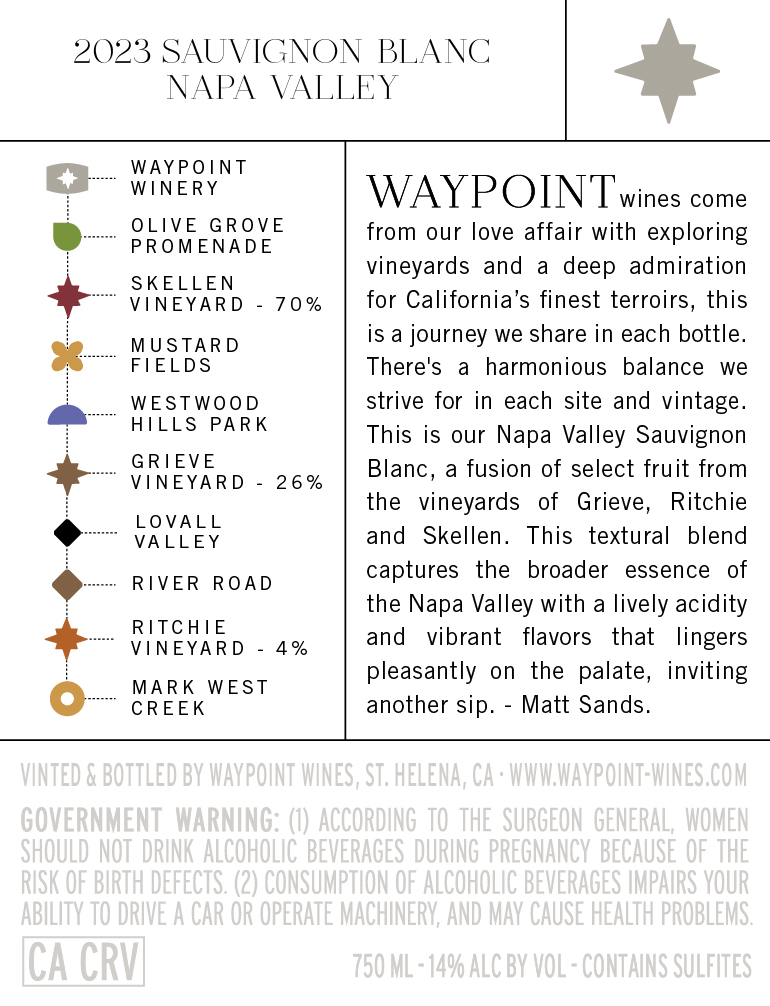 2023 SAUVIGNON BLANC
NAPA VALLEY

WAYPOINT WINERY

OLIVE GROVE PROMENADE

SKELLEN VINEYARD - 70%

MUSTARD FIELDS

WESTWOOD HILLS PARK

GRIEVE VINEYARD - 26%

LOVALL VALLEY

RIVER ROAD

RITCHIE VINEYARD - 4%

MARK WEST CREEK

WAYPOINT wines come from our love affair with exploring vineyards and a deep admiration for California's finest terroirs, this is a journey we share in each bottle. There's a harmonious balance we strive for in each site and vintage. This is our Napa Valley Sauvignon Blanc, a fusion of select fruit from the vineyards of Grieve, Ritchie and Skellen. This textural blend captures the broader essence of the Napa Valley with a lively acidity and vibrant flavors that lingers pleasantly on the palate, inviting another sip. - Matt Sands.

VINTED & BOTTLED BY WAYPOINT WINES, ST. HELENA, CA · WWW.WAYPOINT-WINES.COM

GOVERNMENT WARNING: (1) ACCORDING TO THE SURGEON GENERAL, WOMEN SHOULD NOT DRINK ALCOHOLIC BEVERAGES DURING PREGNANCY BECAUSE OF THE RISK OF BIRTH DEFECTS. (2) CONSUMPTION OF ALCOHOLIC BEVERAGES IMPAIRS YOUR ABILITY TO DRIVE A CAR OR OPERATE MACHINERY, AND MAY CAUSE HEALTH PROBLEMS.

CA CRV

750 ML - 14% ALC BY VOL - CONTAINS SULFITES